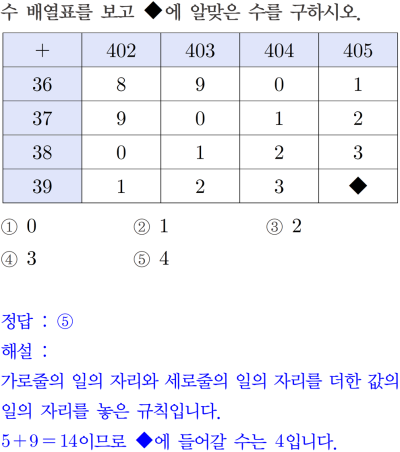 수 배열표를 보고 ◆에 알맞은 수를 구하시오.

| + | 402 | 403 | 404 | 405 |
|---|---|---|---|---|
| 36 | 8 | 9 | 0 | 1 |
| 37 | 9 | 0 | 1 | 2 |
| 38 | 0 | 1 | 2 | 3 |
| 39 | 1 | 2 | 3 | ◆ |

① 0 ② 1 ③ 2
④ 3 ⑤ 4

정답 : ⑤
해설 :
가로줄의 일의 자리와 세로줄의 일의 자리를 더한 값의 일의 자리를 놓은 규칙입니다.
$5+9=14$이므로 ◆에 들어갈 수는 4입니다.